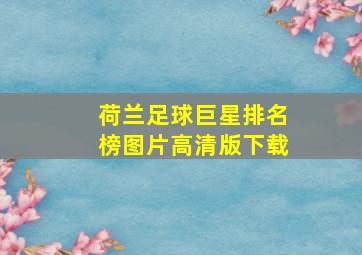 荷兰足球巨星排名榜图片高清版下载